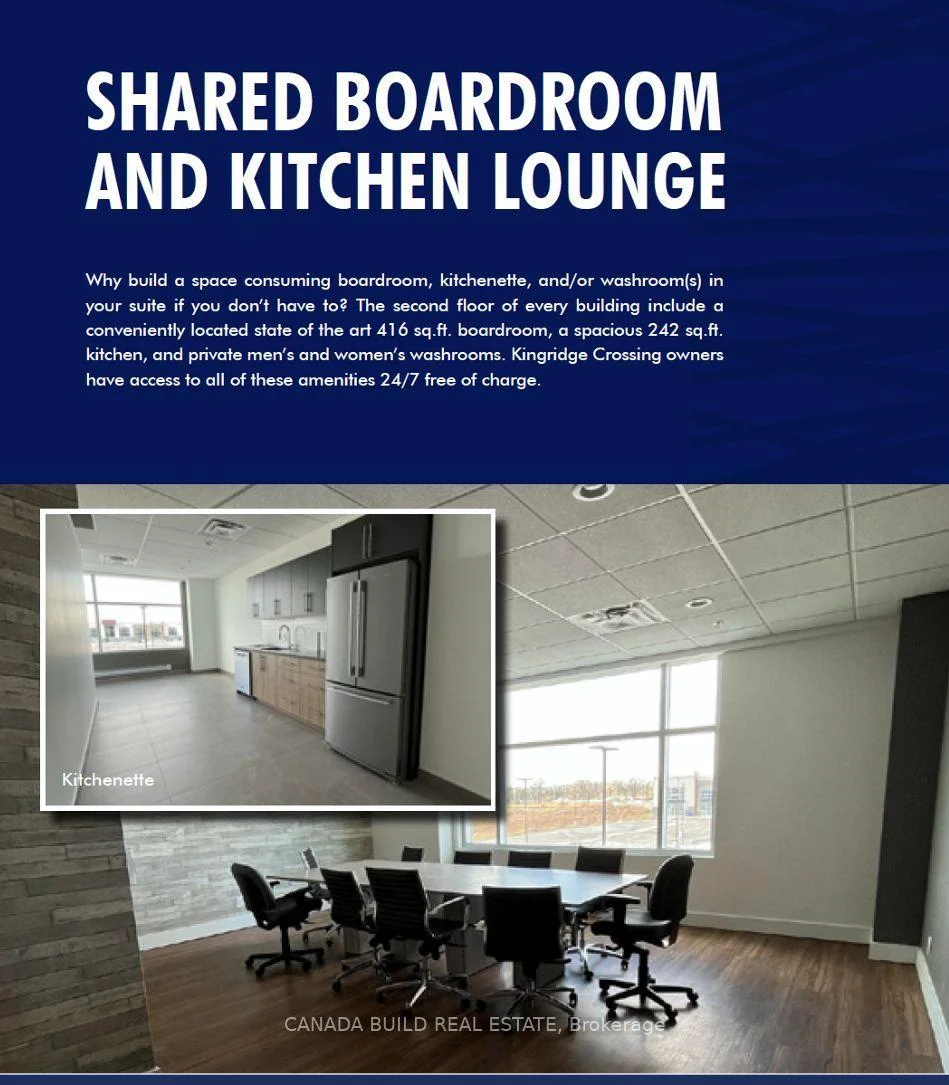 SHARED BOARDROOM AND KITCHEN LOUNGE

Why build a space consuming boardroom, kitchenette, and/or washroom(s) in your suite if you don't have to? The second floor of every building include a conveniently located state of the art 416 sq.ft. boardroom, a spacious 242 sq.ft. kitchen, and private men's and women's washrooms. Kingridge Crossing owners have access to all of these amenities 24/7 free of charge.

Kitchenette

CANADA BUILD REAL ESTATE, Brokerage